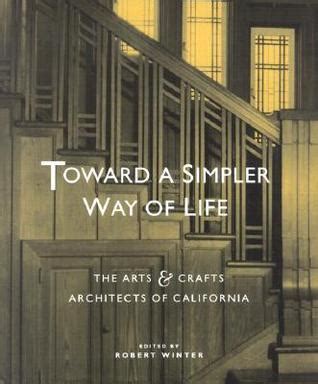 TOWARD A SIMPLER WAY OF LIFE

THE ARTS & CRAFTS ARCHITECTS OF CALIFORNIA

EDITED BY
ROBERT WINTER